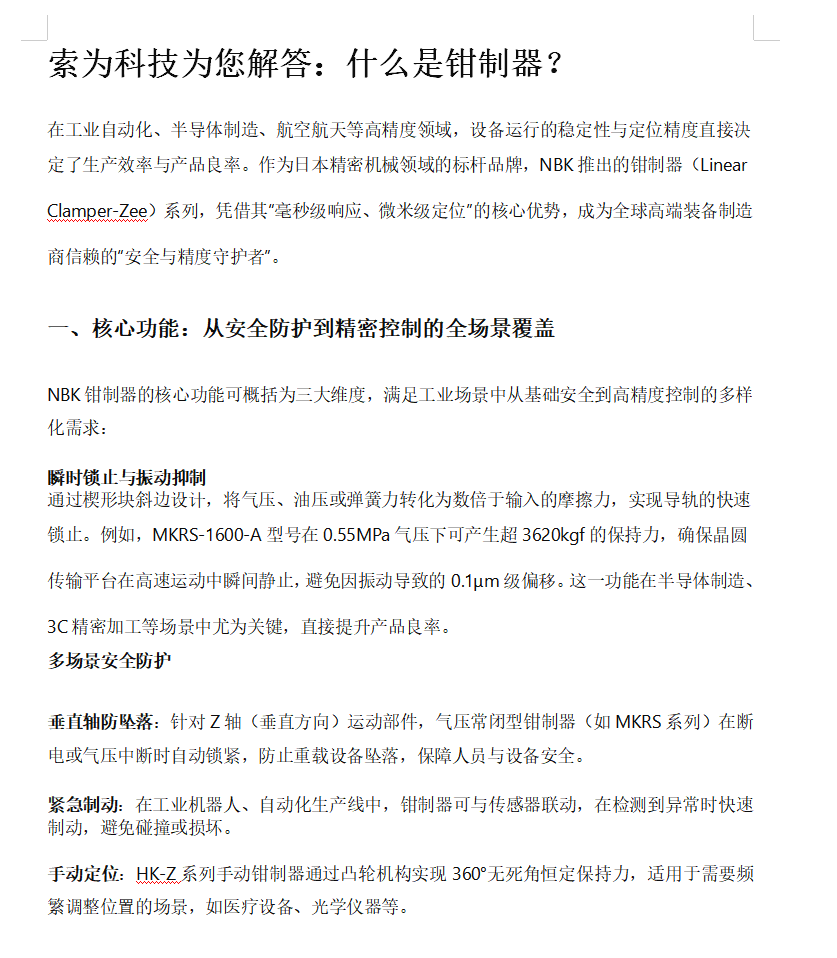 索为科技为您解答：什么是钳制器？

在工业自动化、半导体制造、航空航天等高精度领域，设备运行的稳定性与定位精度直接决定了生产效率与产品良率。作为日本精密机械领域的标杆品牌，NBK 推出的钳制器（Linear Clamper-Zee）系列，凭借其"毫秒级响应、微米级定位"的核心优势，成为全球高端装备制造商信赖的"安全与精度守护者"。

一、核心功能：从安全防护到精密控制的全场景覆盖

NBK 钳制器的核心功能可概括为三大维度，满足工业场景中从基础安全到高精度控制的多样化需求：

瞬时锁止与振动抑制
通过楔形块斜边设计，将气压、油压或弹簧力转化为数倍于输入的摩擦力，实现导轨的快速锁止。例如，MKRS-1600-A 型号在 0.55MPa 气压下可产生超 3620kgf 的保持力，确保晶圆传输平台在高速运动中瞬间静止，避免因振动导致的 0.1μm 级偏移。这一功能在半导体制造、3C 精密加工等场景中尤为关键，直接提升产品良率。
多场景安全防护

垂直轴防坠落：针对 Z 轴（垂直方向）运动部件，气压常闭型钳制器（如 MKRS 系列）在断电或气压中断时自动锁紧，防止重载设备坠落，保障人员与设备安全。

紧急制动：在工业机器人、自动化生产线中，钳制器可与传感器联动，在检测到异常时快速制动，避免碰撞或损坏。

手动定位：HK-Z 系列手动钳制器通过凸轮机构实现 360°无死角恒定保持力，适用于需要频繁调整位置的场景，如医疗设备、光学仪器等。